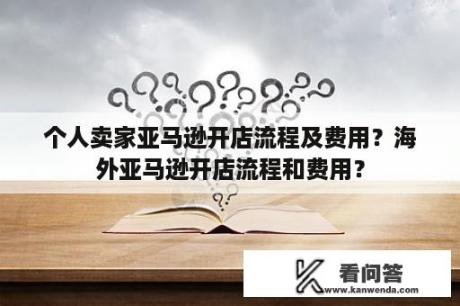 个人卖家亚马逊开店流程及费用？海外亚马逊开店流程和费用？

看问答
www.kanwenda.com